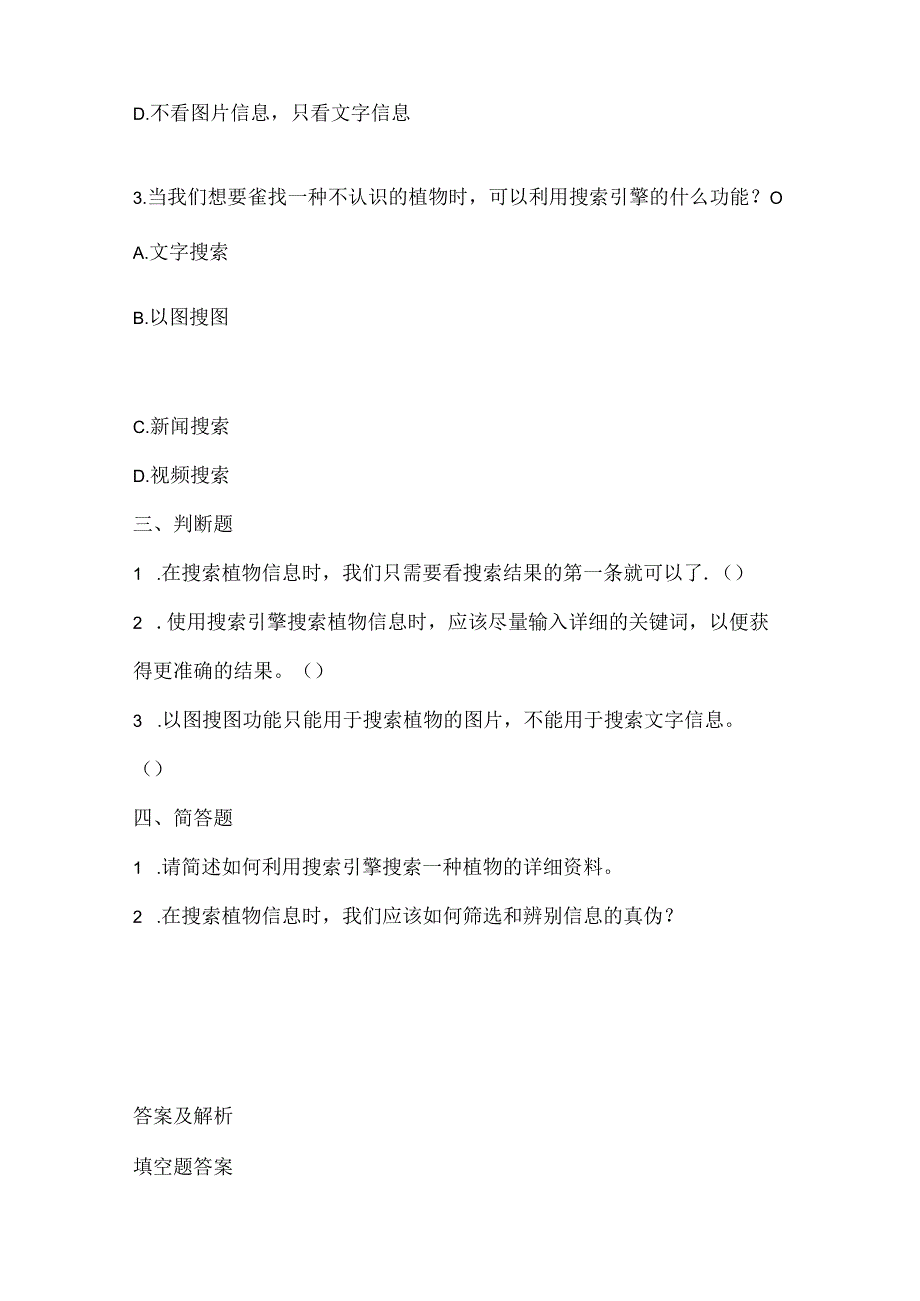 D.不看图片信息，只看文字信息

3.当我们想要雀找一种不认识的植物时，可以利用搜索引擎的什么功能？O

A.文字搜索

B.以图搜图

C.新闻搜索

D.视频搜索

三、判断题

1 .在搜索植物信息时，我们只需要看搜索结果的第一条就可以了.（）

2 .使用搜索引擎搜索植物信息时，应该尽量输入详细的关键词，以便获得更准确的结果。（）

3 .以图搜图功能只能用于搜索植物的图片，不能用于搜索文字信息。（）

四、简答题

1 .请简述如何利用搜索引擎搜索一种植物的详细资料。

2 .在搜索植物信息时，我们应该如何筛选和辨别信息的真伪？

答案及解析

填空题答案